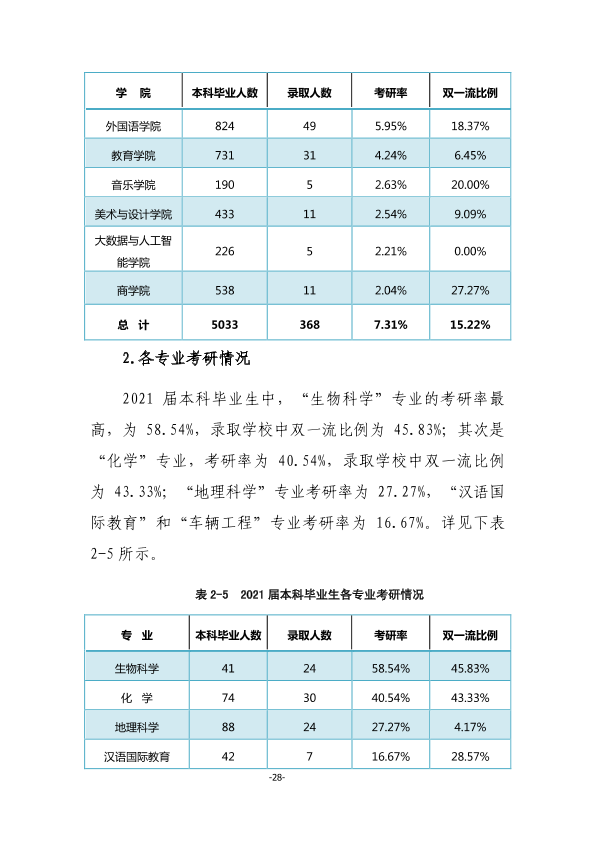 | 学　院 | 本科毕业人数 | 录取人数 | 考研率 | 双一流比例 |
|---|---|---|---|---|
| 外国语学院 | 824 | 49 | 5.95% | 18.37% |
| 教育学院 | 731 | 31 | 4.24% | 6.45% |
| 音乐学院 | 190 | 5 | 2.63% | 20.00% |
| 美术与设计学院 | 433 | 11 | 2.54% | 9.09% |
| 大数据与人工智能学院 | 226 | 5 | 2.21% | 0.00% |
| 商学院 | 538 | 11 | 2.04% | 27.27% |
| 总　计 | 5033 | 368 | 7.31% | 15.22% |

2.各专业考研情况

2021届本科毕业生中，“生物科学”专业的考研率最高，为58.54%，录取学校中双一流比例为45.83%；其次是“化学”专业，考研率为40.54%，录取学校中双一流比例为43.33%；“地理科学”专业考研率为27.27%，“汉语国际教育”和“车辆工程”专业考研率为16.67%。详见下表2-5所示。

表2-5　2021届本科毕业生各专业考研情况

| 专　业 | 本科毕业人数 | 录取人数 | 考研率 | 双一流比例 |
|---|---|---|---|---|
| 生物科学 | 41 | 24 | 58.54% | 45.83% |
| 化　学 | 74 | 30 | 40.54% | 43.33% |
| 地理科学 | 88 | 24 | 27.27% | 4.17% |
| 汉语国际教育 | 42 | 7 | 16.67% | 28.57% |

-28-